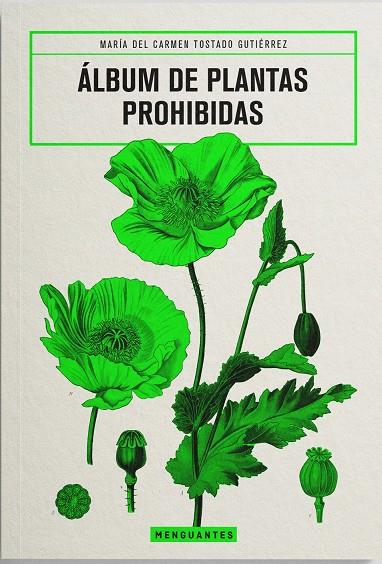 MARÍA DEL CARMEN TOSTADO GUTIÉRREZ

ÁLBUM DE PLANTAS PROHIBIDAS

MENGUANTES